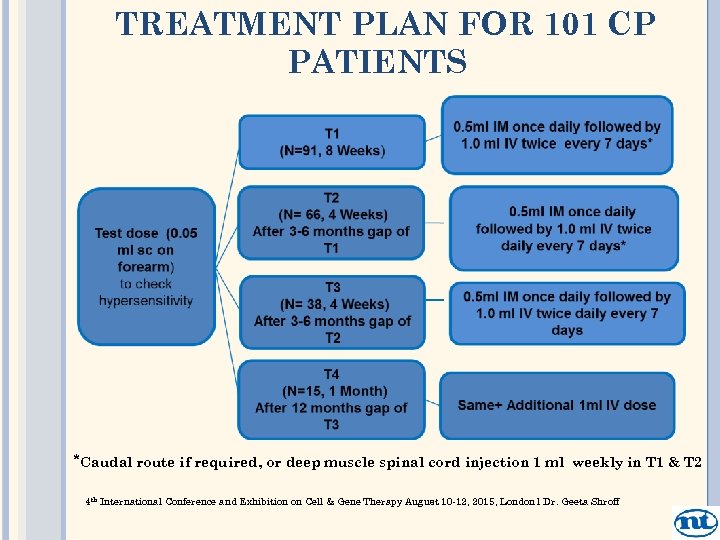 TREATMENT PLAN FOR 101 CP PATIENTS

Test dose (0.05 ml sc on forearm) to check hypersensitivity

T1 (N=91, 8 Weeks)

0.5ml IM once daily followed by 1.0 ml IV twice every 7 days*

T2 (N= 66, 4 Weeks) After 3-6 months gap of T1

0.5ml IM once daily followed by 1.0 ml IV twice daily every 7 days*

T3 (N= 38, 4 Weeks) After 3-6 months gap of T2

0.5ml IM once daily followed by 1.0 ml IV twice daily every 7 days

T4 (N=15, 1 Month) After 12 months gap of T3

Same+ Additional 1ml IV dose

*Caudal route if required, or deep muscle spinal cord injection 1 ml weekly in T1 & T2

4th International Conference and Exhibition on Cell & Gene Therapy August 10-12, 2015, London l Dr. Geeta Shroff

nt